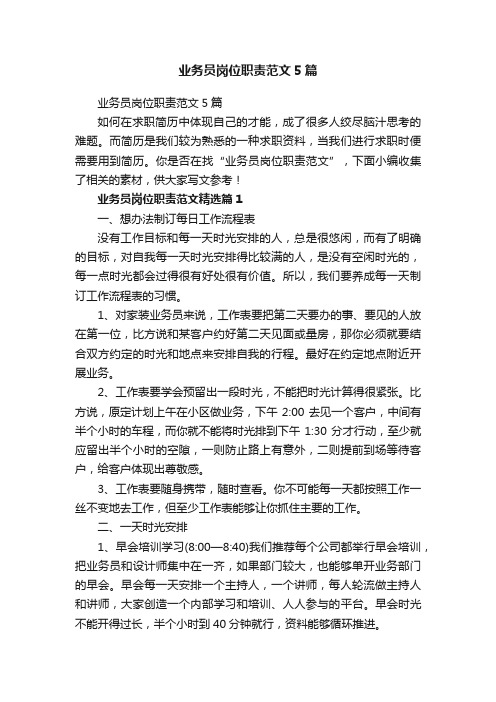 业务员岗位职责范文 5 篇

业务员岗位职责范文 5 篇

如何在求职简历中体现自己的才能，成了很多人绞尽脑汁思考的难题。而简历是我们较为熟悉的一种求职资料，当我们进行求职时便需要用到简历。你是否在找“业务员岗位职责范文”，下面小编收集了相关的素材，供大家写文参考！

业务员岗位职责范文精选篇 1

一、想办法制订每日工作流程表

没有工作目标和每一天时光安排的人，总是很悠闲，而有了明确的目标，对自我每一天时光安排得比较满的人，是没有空闲时光的，每一点时光都会过得很有好处很有价值。所以，我们要养成每一天制订工作流程表的习惯。

1、对家装业务员来说，工作表要把第二天要办的事、要见的人放在第一位，比方说和某客户约好第二天见面或量房，那你必须就要结合双方约定的时光和地点来安排自我的行程。最好在约定地点附近开展业务。

2、工作表要学会预留出一段时光，不能把时光计算得很紧张。比方说，原定计划上午在小区做业务，下午 2:00 去见一个客户，中间有半个小时的车程，而你就不能将时光排到下午 1:30 分才行动，至少就应留出半个小时的空隙，一则防止路上有意外，二则提前到场等待客户，给客户体现出尊敬感。

3、工作表要随身携带，随时查看。你不可能每一天都按照工作一丝不变地去工作，但至少工作表能够让你抓住主要的工作。

二、一天时光安排

1、早会培训学习(8:00—8:40)我们推荐每个公司都举行早会培训，把业务员和设计师集中在一齐，如果部门较大，也能够单开业务部门的早会。早会每一天安排一个主持人，一个讲师，每人轮流做主持人和讲师，大家创造一个内部学习和培训、人人参与的平台。早会时光不能开得过长，半个小时到 40 分钟就行，资料能够循环推进。